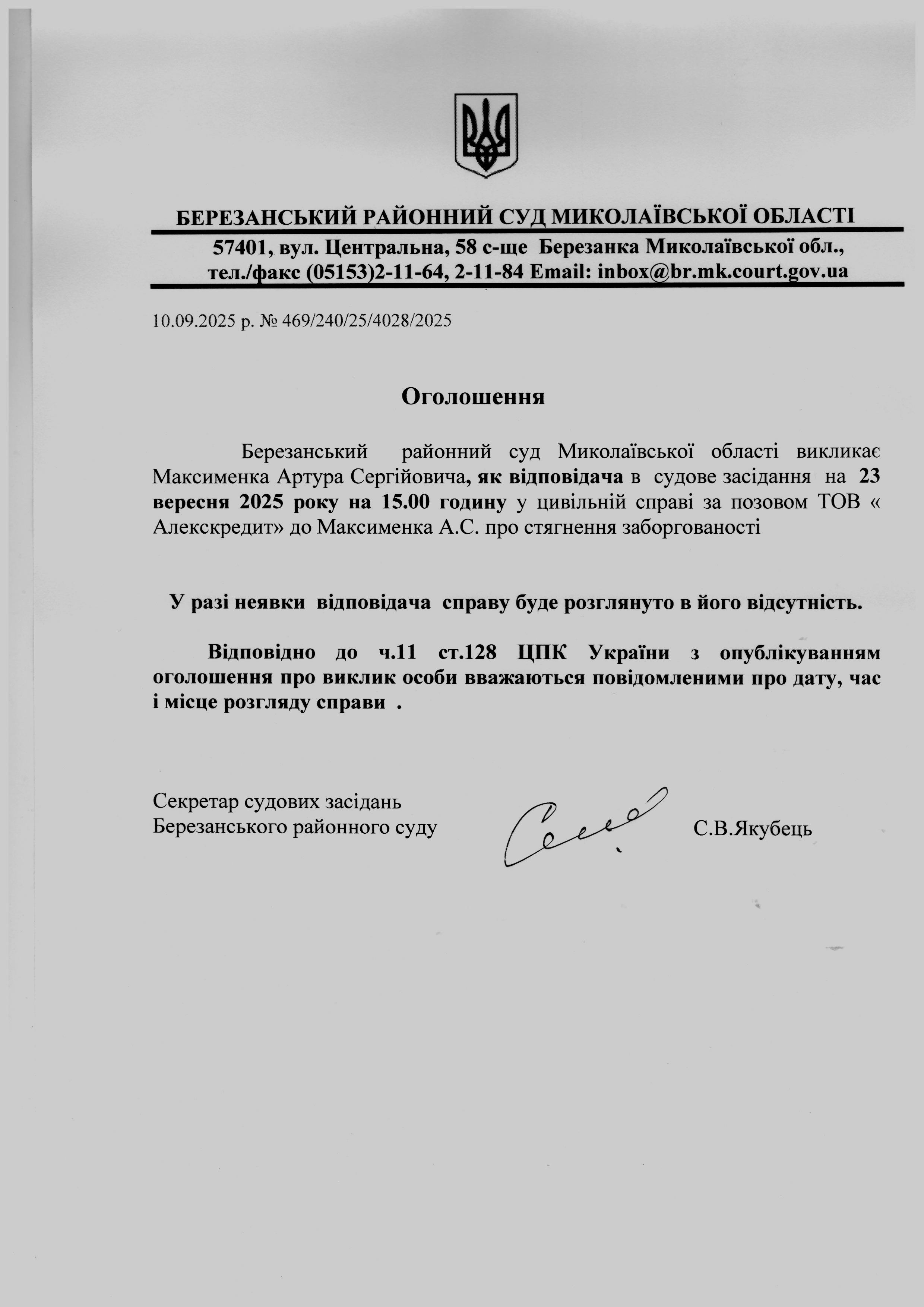 БЕРЕЗАНСЬКИЙ РАЙОННИЙ СУД МИКОЛАЇВСЬКОЇ ОБЛАСТІ

57401, вул. Центральна, 58 с-ще Березанка Миколаївської обл., тел./факс (05153)2-11-64, 2-11-84 Email: inbox@br.mk.court.gov.ua

10.09.2025 р. № 469/240/25/4028/2025

Оголошення

Березанський районний суд Миколаївської області викликає Максименка Артура Сергійовича, як відповідача в судове засідання на 23 вересня 2025 року на 15.00 годину у цивільній справі за позовом ТОВ « Алекскредит» до Максименка А.С. про стягнення заборгованості

У разі неявки відповідача справу буде розглянуто в його відсутність.

Відповідно до ч.11 ст.128 ЦПК України з опублікуванням оголошення про виклик особи вважаються повідомленими про дату, час і місце розгляду справи .

Секретар судових засідань
Березанського районного суду

С.В.Якубець